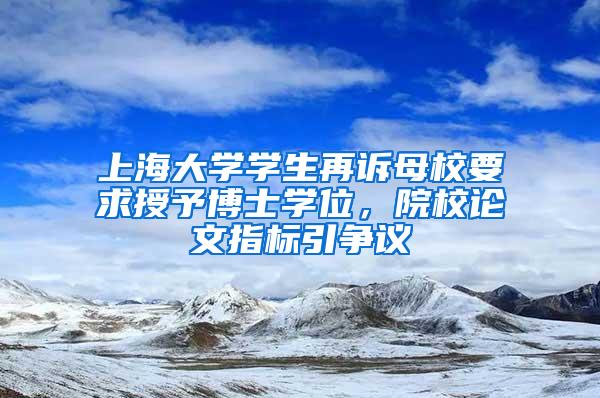 上海大学学生再诉母校要求授予博士学位，院校论文指标引争议